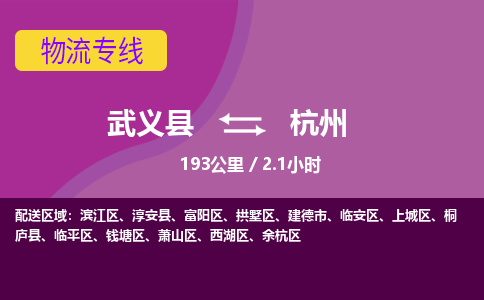 物流专线

武义县 杭州

193公里 / 2.1小时

配送区域：滨江区、淳安县、富阳区、拱墅区、建德市、临安区、上城区、桐庐县、临平区、钱塘区、萧山区、西湖区、余杭区